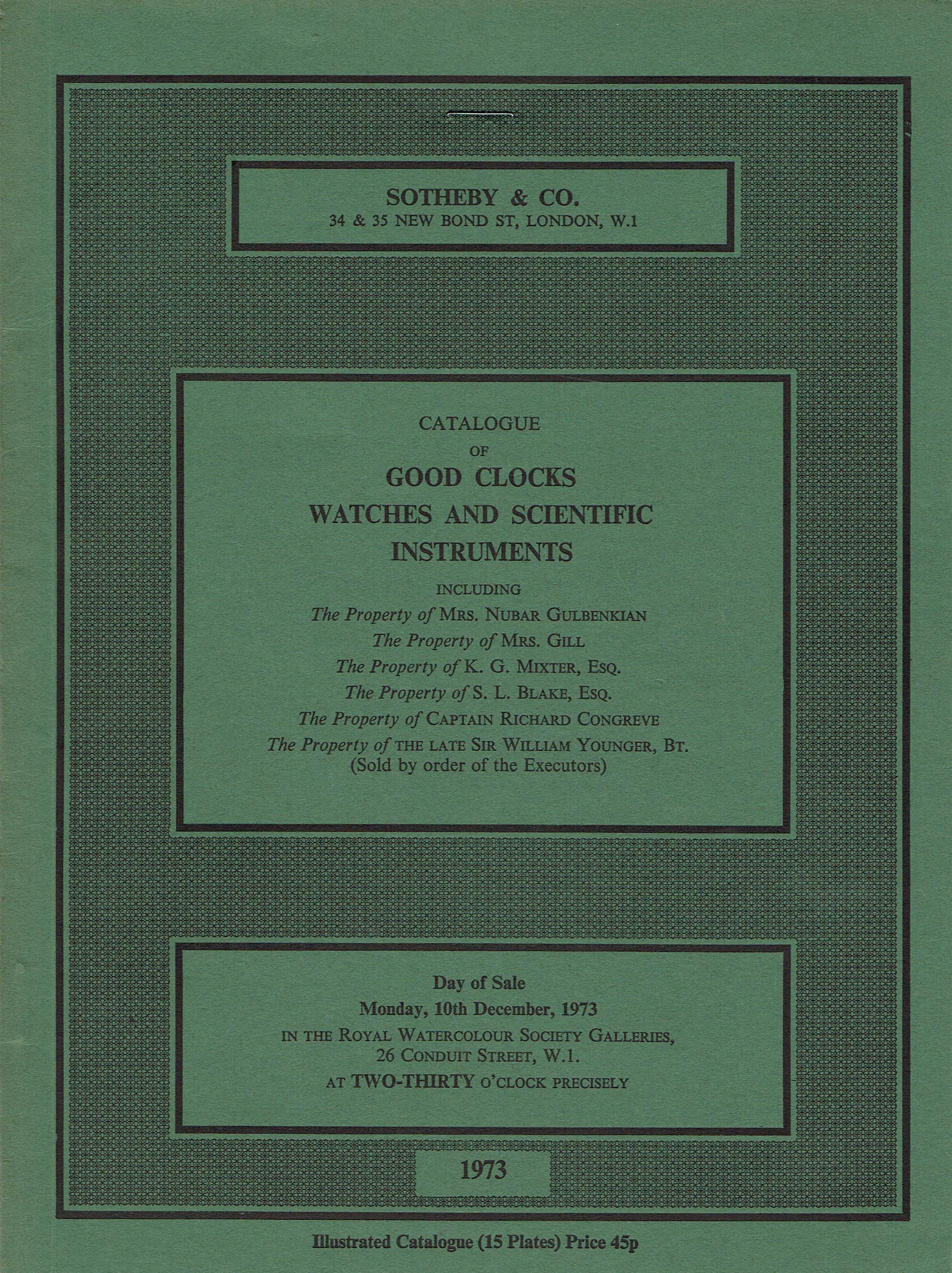 SOTHEBY & CO.
34 & 35 NEW BOND ST, LONDON, W.1

CATALOGUE
OF
GOOD CLOCKS
WATCHES AND SCIENTIFIC
INSTRUMENTS
INCLUDING
The Property of MRS. NUBAR GULBENKIAN
The Property of MRS. GILL
The Property of K. G. MIXTER, ESQ.
The Property of S. L. BLAKE, ESQ.
The Property of CAPTAIN RICHARD CONGREVE
The Property of THE LATE SIR WILLIAM YOUNGER, BT.
(Sold by order of the Executors)

Day of Sale
Monday, 10th December, 1973
IN THE ROYAL WATERCOLOUR SOCIETY GALLERIES,
26 CONDUIT STREET, W.1.
AT TWO-THIRTY O'CLOCK PRECISELY

1973

Illustrated Catalogue (15 Plates) Price 45p